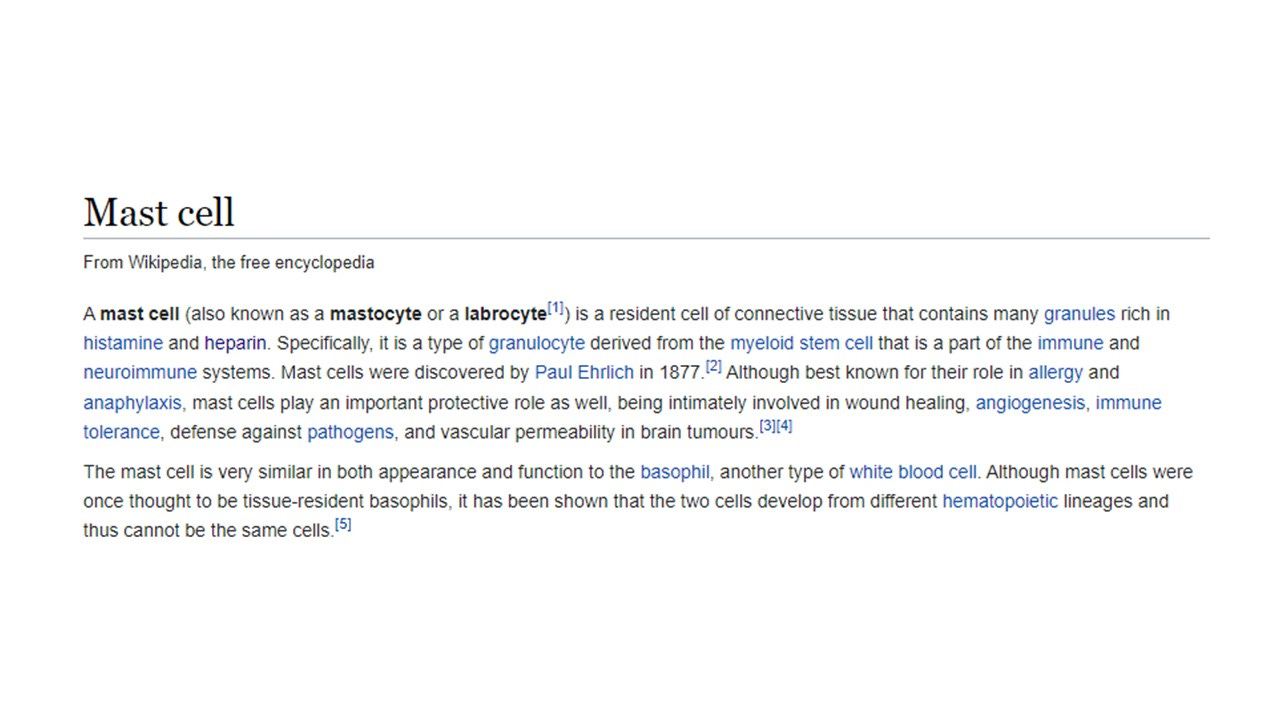 Mast cell

From Wikipedia, the free encyclopedia

A mast cell (also known as a mastocyte or a labrocyte[1]) is a resident cell of connective tissue that contains many granules rich in histamine and heparin. Specifically, it is a type of granulocyte derived from the myeloid stem cell that is a part of the immune and neuroimmune systems. Mast cells were discovered by Paul Ehrlich in 1877.[2] Although best known for their role in allergy and anaphylaxis, mast cells play an important protective role as well, being intimately involved in wound healing, angiogenesis, immune tolerance, defense against pathogens, and vascular permeability in brain tumours.[3][4]

The mast cell is very similar in both appearance and function to the basophil, another type of white blood cell. Although mast cells were once thought to be tissue-resident basophils, it has been shown that the two cells develop from different hematopoietic lineages and thus cannot be the same cells.[5]